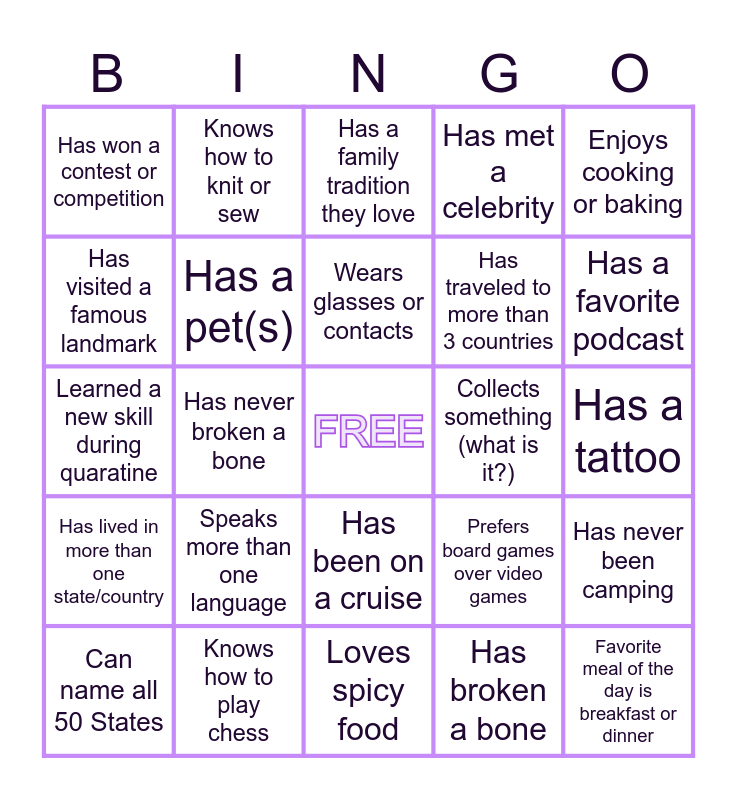 | B | I | N | G | O |
|---|---|---|---|---|
| Has won a contest or competition | Knows how to knit or sew | Has a family tradition they love | Has met a celebrity | Enjoys cooking or baking |
| Has visited a famous landmark | Has a pet(s) | Wears glasses or contacts | Has traveled to more than 3 countries | Has a favorite podcast |
| Learned a new skill during quaratine | Has never broken a bone | FREE | Collects something (what is it?) | Has a tattoo |
| Has lived in more than one state/country | Speaks more than one language | Has been on a cruise | Prefers board games over video games | Has never been camping |
| Can name all 50 States | Knows how to play chess | Loves spicy food | Has broken a bone | Favorite meal of the day is breakfast or dinner |